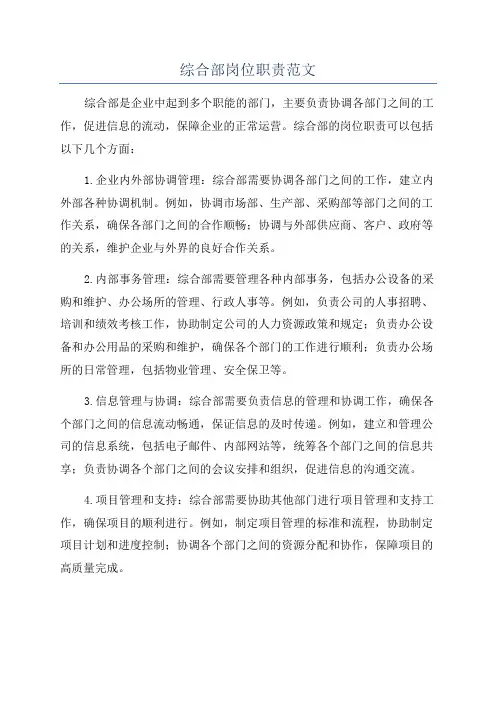 综合部岗位职责范文

综合部是企业中起到多个职能的部门，主要负责协调各部门之间的工作，促进信息的流动，保障企业的正常运营。综合部的岗位职责可以包括以下几个方面：

1.企业内外部协调管理：综合部需要协调各部门之间的工作，建立内外部各种协调机制。例如，协调市场部、生产部、采购部等部门之间的工作关系，确保各部门之间的合作顺畅；协调与外部供应商、客户、政府等的关系，维护企业与外界的良好合作关系。

2.内部事务管理：综合部需要管理各种内部事务，包括办公设备的采购和维护、办公场所的管理、行政人事等。例如，负责公司的人事招聘、培训和绩效考核工作，协助制定公司的人力资源政策和规定；负责办公设备和办公用品的采购和维护，确保各个部门的工作进行顺利；负责办公场所的日常管理，包括物业管理、安全保卫等。

3.信息管理与协调：综合部需要负责信息的管理和协调工作，确保各个部门之间的信息流动畅通，保证信息的及时传递。例如，建立和管理公司的信息系统，包括电子邮件、内部网站等，统筹各个部门之间的信息共享；负责协调各个部门之间的会议安排和组织，促进信息的沟通交流。

4.项目管理和支持：综合部需要协助其他部门进行项目管理和支持工作，确保项目的顺利进行。例如，制定项目管理的标准和流程，协助制定项目计划和进度控制；协调各个部门之间的资源分配和协作，保障项目的高质量完成。